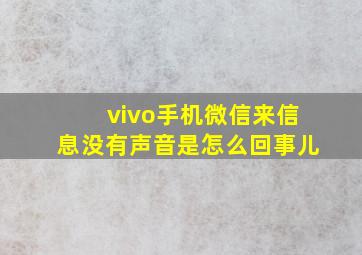 vivo手机微信来信息没有声音是怎么回事儿